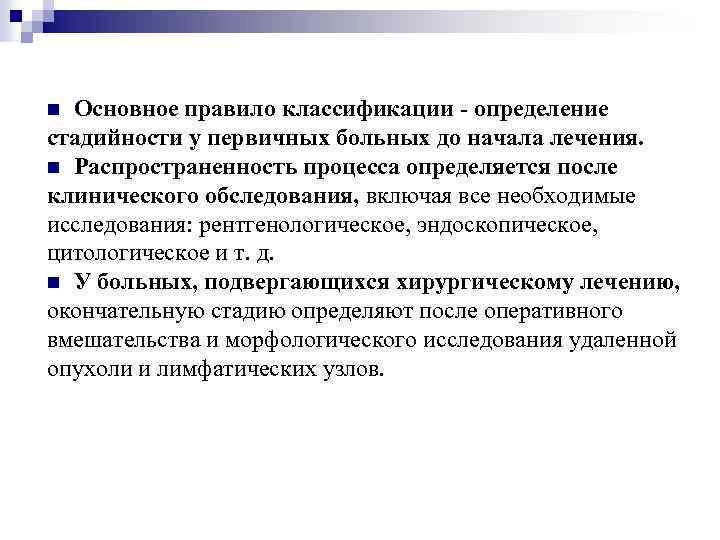 ■ Основное правило классификации - определение стадийности у первичных больных до начала лечения.

■ Распространенность процесса определяется после клинического обследования, включая все необходимые исследования: рентгенологическое, эндоскопическое, цитологическое и т. д.

■ У больных, подвергающихся хирургическому лечению, окончательную стадию определяют после оперативного вмешательства и морфологического исследования удаленной опухоли и лимфатических узлов.